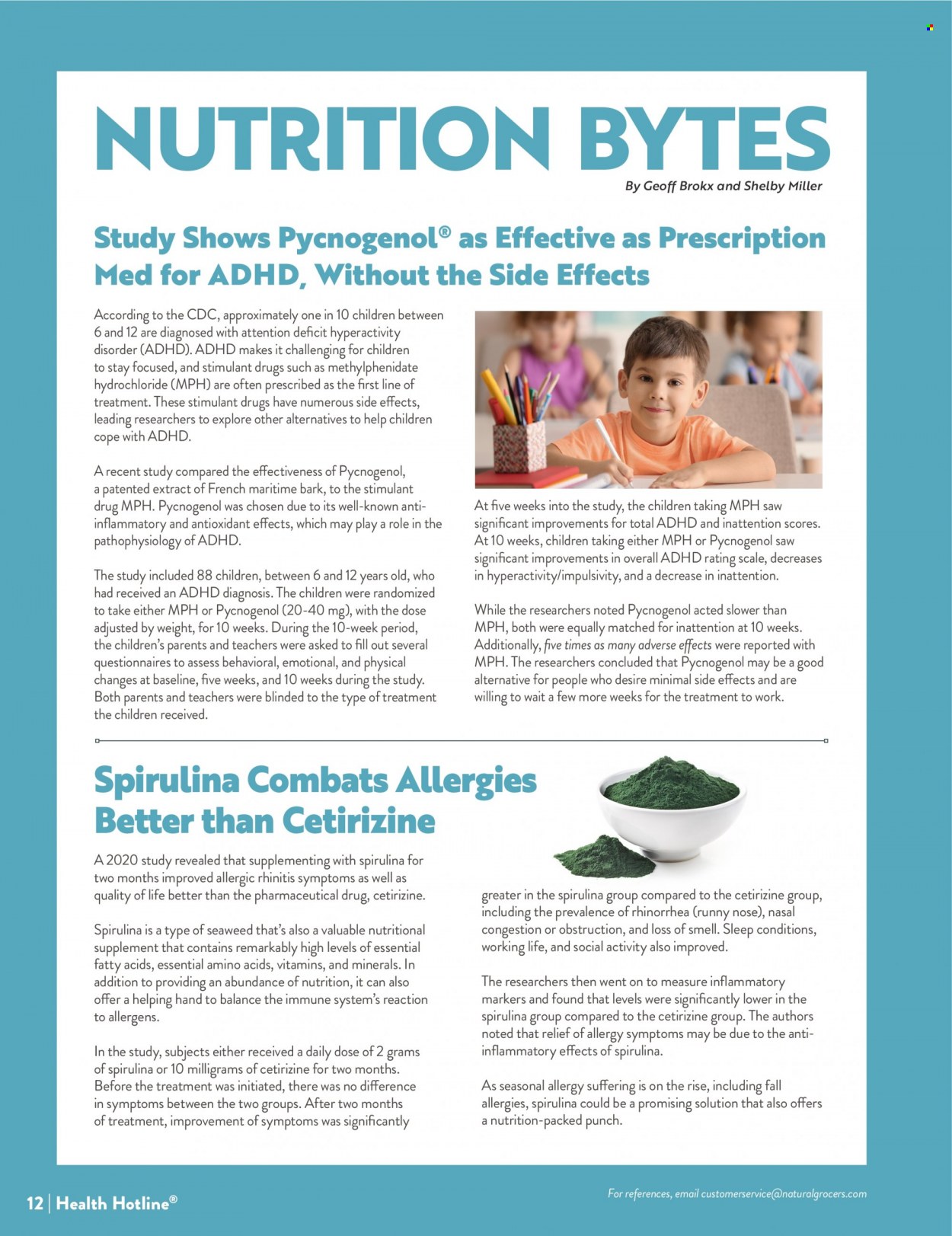 NUTRITION BYTES

By Geoff Brokx and Shelby Miller

Study Shows Pycnogenol® as Effective as Prescription Med for ADHD, Without the Side Effects

According to the CDC, approximately one in 10 children between 6 and 12 are diagnosed with attention deficit hyperactivity disorder (ADHD). ADHD makes it challenging for children to stay focused, and stimulant drugs such as methylphenidate hydrochloride (MPH) are often prescribed as the first line of treatment. These stimulant drugs have numerous side effects, leading researchers to explore other alternatives to help children cope with ADHD.

A recent study compared the effectiveness of Pycnogenol, a patented extract of French maritime bark, to the stimulant drug MPH. Pycnogenol was chosen due to its well-known anti-inflammatory and antioxidant effects, which may play a role in the pathophysiology of ADHD.

The study included 88 children, between 6 and 12 years old, who had received an ADHD diagnosis. The children were randomized to take either MPH or Pycnogenol (20-40 mg), with the dose adjusted by weight, for 10 weeks. During the 10-week period, the children's parents and teachers were asked to fill out several questionnaires to assess behavioral, emotional, and physical changes at baseline, five weeks, and 10 weeks during the study. Both parents and teachers were blinded to the type of treatment the children received.

At five weeks into the study, the children taking MPH saw significant improvements for total ADHD and inattention scores. At 10 weeks, children taking either MPH or Pycnogenol saw significant improvements in overall ADHD rating scale, decreases in hyperactivity/impulsivity, and a decrease in inattention.

While the researchers noted Pycnogenol acted slower than MPH, both were equally matched for inattention at 10 weeks. Additionally, five times as many adverse effects were reported with MPH. The researchers concluded that Pycnogenol may be a good alternative for people who desire minimal side effects and are willing to wait a few more weeks for the treatment to work.

Spirulina Combats Allergies Better than Cetirizine

A 2020 study revealed that supplementing with spirulina for two months improved allergic rhinitis symptoms as well as quality of life better than the pharmaceutical drug, cetirizine.

Spirulina is a type of seaweed that's also a valuable nutritional supplement that contains remarkably high levels of essential fatty acids, essential amino acids, vitamins, and minerals. In addition to providing an abundance of nutrition, it can also offer a helping hand to balance the immune system's reaction to allergens.

In the study, subjects either received a daily dose of 2 grams of spirulina or 10 milligrams of cetirizine for two months. Before the treatment was initiated, there was no difference in symptoms between the two groups. After two months of treatment, improvement of symptoms was significantly greater in the spirulina group compared to the cetirizine group, including the prevalence of rhinorrhea (runny nose), nasal congestion or obstruction, and loss of smell. Sleep conditions, working life, and social activity also improved.

The researchers then went on to measure inflammatory markers and found that levels were significantly lower in the spirulina group compared to the cetirizine group. The authors noted that relief of allergy symptoms may be due to the anti-inflammatory effects of spirulina.

As seasonal allergy suffering is on the rise, including fall allergies, spirulina could be a promising solution that also offers a nutrition-packed punch.

12 | Health Hotline®

For references, email customerservice@naturalgrocers.com